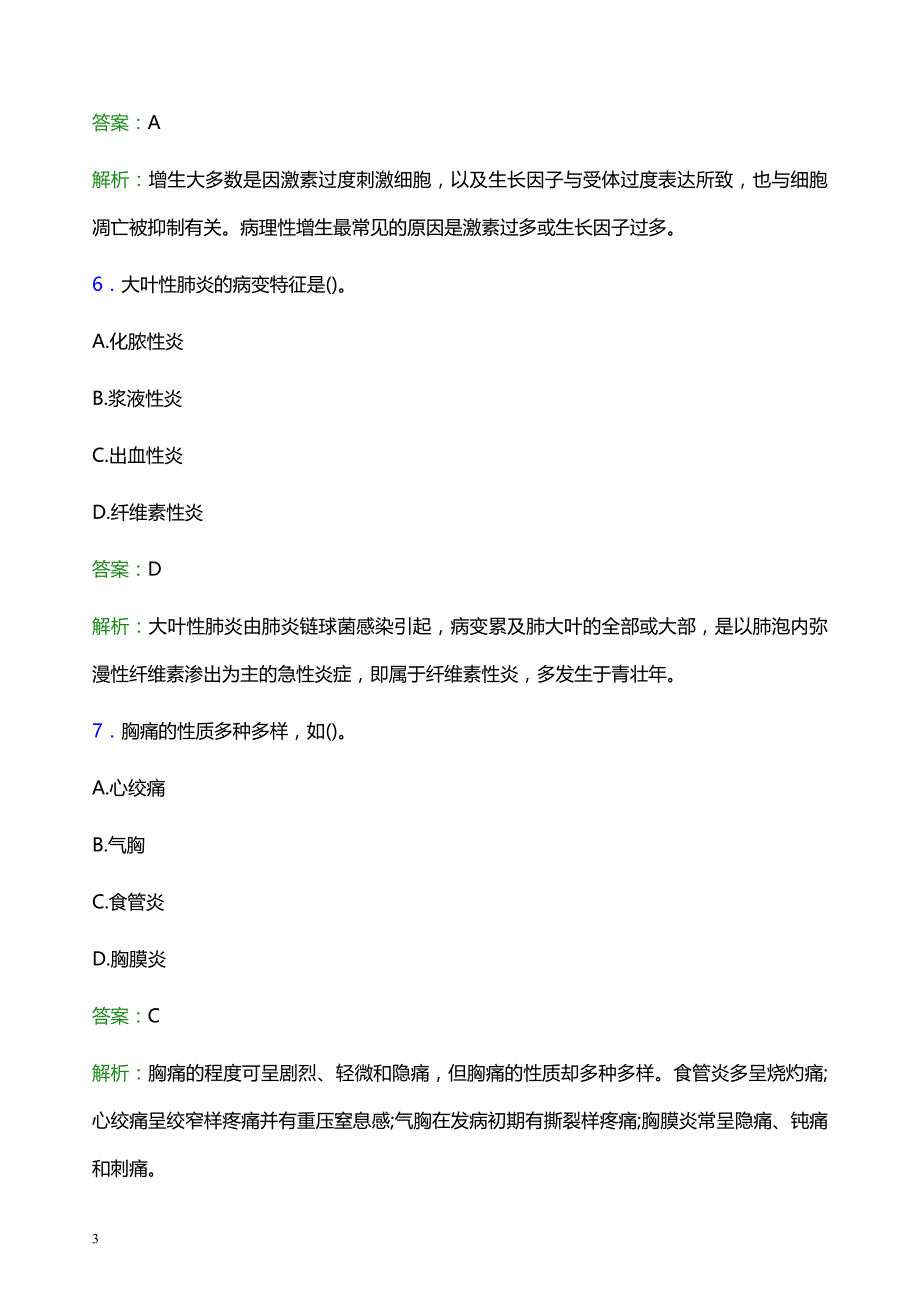 答案：A

解析：增生大多数是因激素过度刺激细胞，以及生长因子与受体过度表达所致，也与细胞凋亡被抑制有关。病理性增生最常见的原因是激素过多或生长因子过多。

6．大叶性肺炎的病变特征是()。

A.化脓性炎

B.浆液性炎

C.出血性炎

D.纤维素性炎

答案：D

解析：大叶性肺炎由肺炎链球菌感染引起，病变累及肺大叶的全部或大部，是以肺泡内弥漫性纤维素渗出为主的急性炎症，即属于纤维素性炎，多发生于青壮年。

7．胸痛的性质多种多样，如()。

A.心绞痛

B.气胸

C.食管炎

D.胸膜炎

答案：C

解析：胸痛的程度可呈剧烈、轻微和隐痛，但胸痛的性质却多种多样。食管炎多呈烧灼痛;心绞痛呈绞窄样疼痛并有重压窒息感;气胸在发病初期有撕裂样疼痛;胸膜炎常呈隐痛、钝痛和刺痛。

3